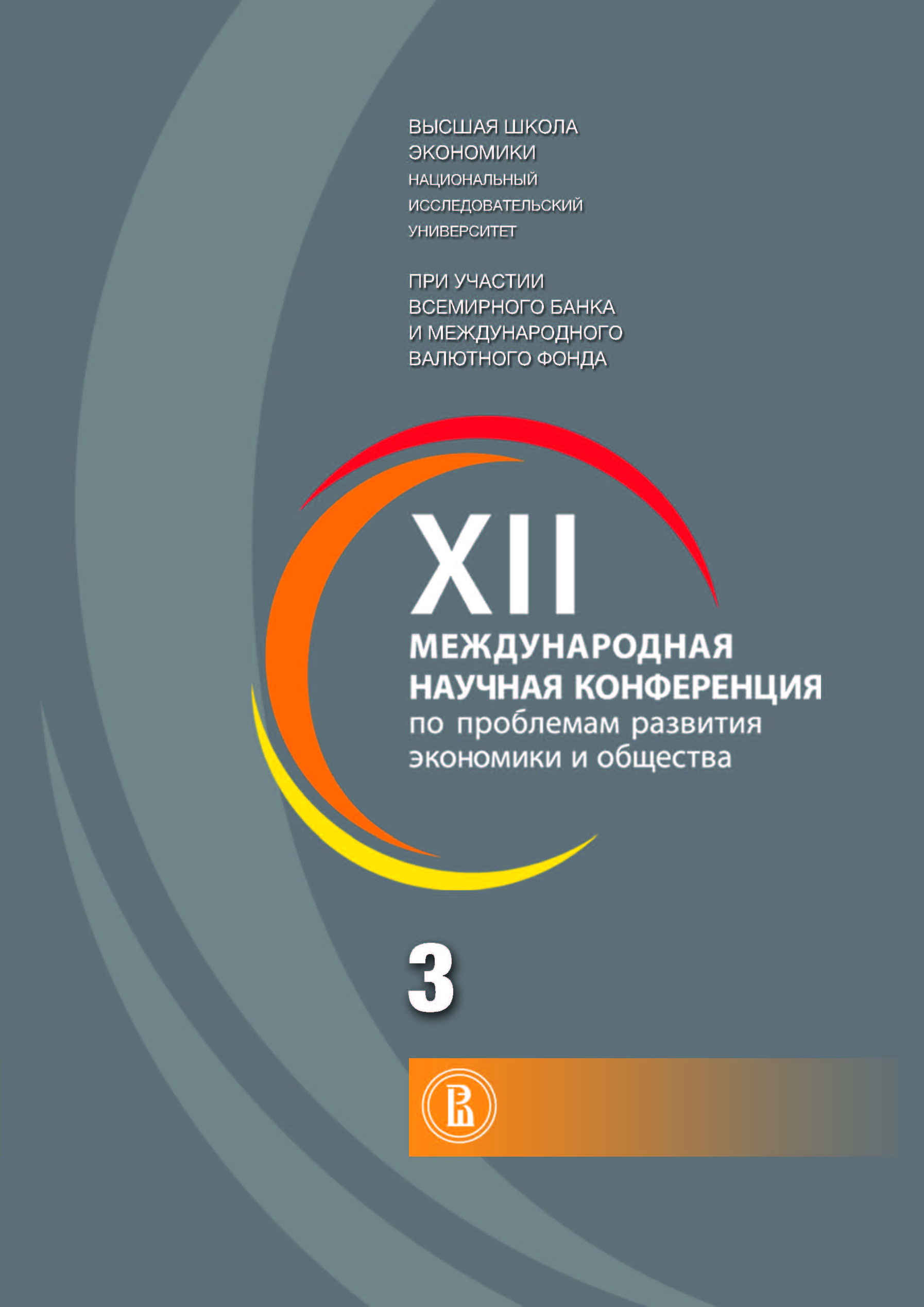 ВЫСШАЯ ШКОЛА ЭКОНОМИКИ
НАЦИОНАЛЬНЫЙ ИССЛЕДОВАТЕЛЬСКИЙ УНИВЕРСИТЕТ

ПРИ УЧАСТИИ ВСЕМИРНОГО БАНКА И МЕЖДУНАРОДНОГО ВАЛЮТНОГО ФОНДА

XII
МЕЖДУНАРОДНАЯ НАУЧНАЯ КОНФЕРЕНЦИЯ
по проблемам развития экономики и общества

3